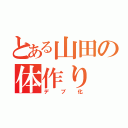 とある山田の体作り
デブ化